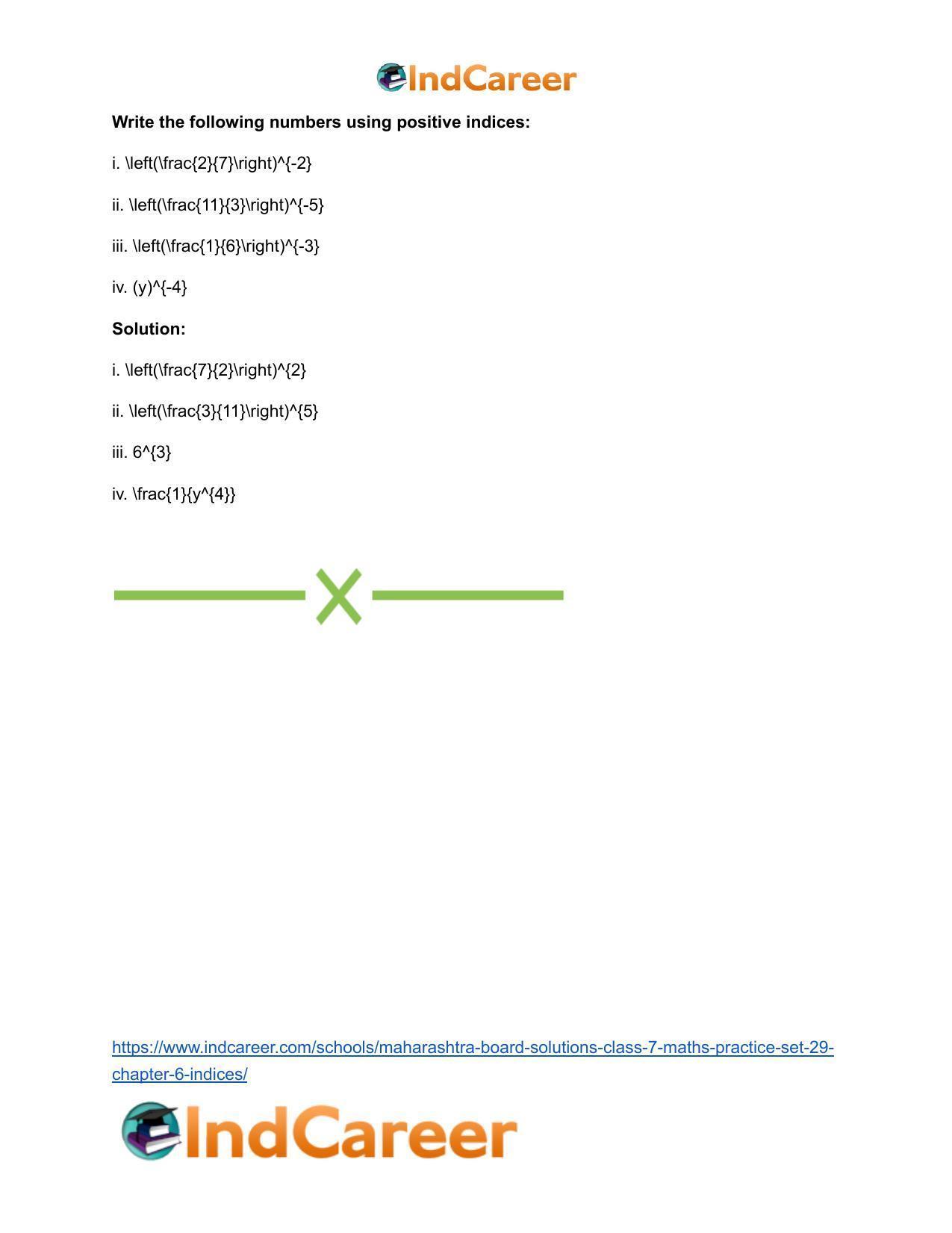 IndCareer

Write the following numbers using positive indices:

i. \left(\frac{2}{7}\right)^{-2}

ii. \left(\frac{11}{3}\right)^{-5}

iii. \left(\frac{1}{6}\right)^{-3}

iv. (y)^{-4}

Solution:

i. \left(\frac{7}{2}\right)^{2}

ii. \left(\frac{3}{11}\right)^{5}

iii. 6^{3}

iv. \frac{1}{y^{4}}

https://www.indcareer.com/schools/maharashtra-board-solutions-class-7-maths-practice-set-29-chapter-6-indices/

IndCareer